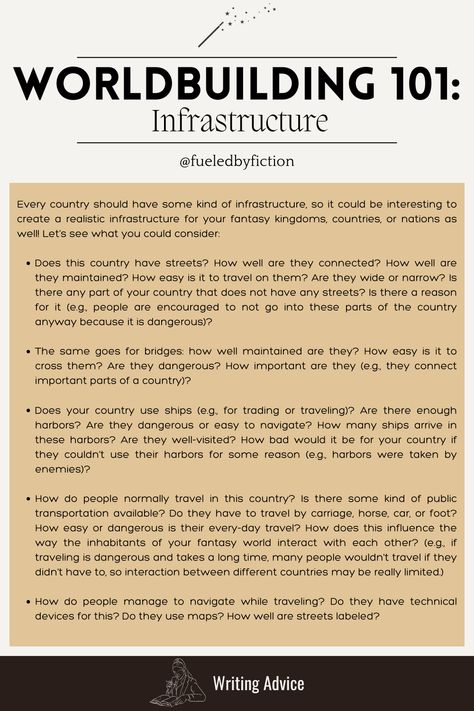 WORLDBUILDING 101:
Infrastructure

@fueledbyfiction

Every country should have some kind of infrastructure, so it could be interesting to create a realistic infrastructure for your fantasy kingdoms, countries, or nations as well! Let's see what you could consider:

• Does this country have streets? How well are they connected? How well are they maintained? How easy is it to travel on them? Are they wide or narrow? Is there any part of your country that does not have any streets? Is there a reason for it (e.g., people are encouraged to not go into these parts of the country anyway because it is dangerous)?

• The same goes for bridges: how well maintained are they? How easy is it to cross them? Are they dangerous? How important are they (e.g., they connect important parts of a country)?

• Does your country use ships (e.g., for trading or traveling)? Are there enough harbors? Are they dangerous or easy to navigate? How many ships arrive in these harbors? Are they well-visited? How bad would it be for your country if they couldn't use their harbors for some reason (e.g., harbors were taken by enemies)?

• How do people normally travel in this country? Is there some kind of public transportation available? Do they have to travel by carriage, horse, car, or foot? How easy or dangerous is their every-day travel? How does this influence the way the inhabitants of your fantasy world interact with each other? (e.g., if traveling is dangerous and takes a long time, many people wouldn't travel if they didn't have to, so interaction between different countries may be really limited.)

• How do people manage to navigate while traveling? Do they have technical devices for this? Do they use maps? How well are streets labeled?

Writing Advice